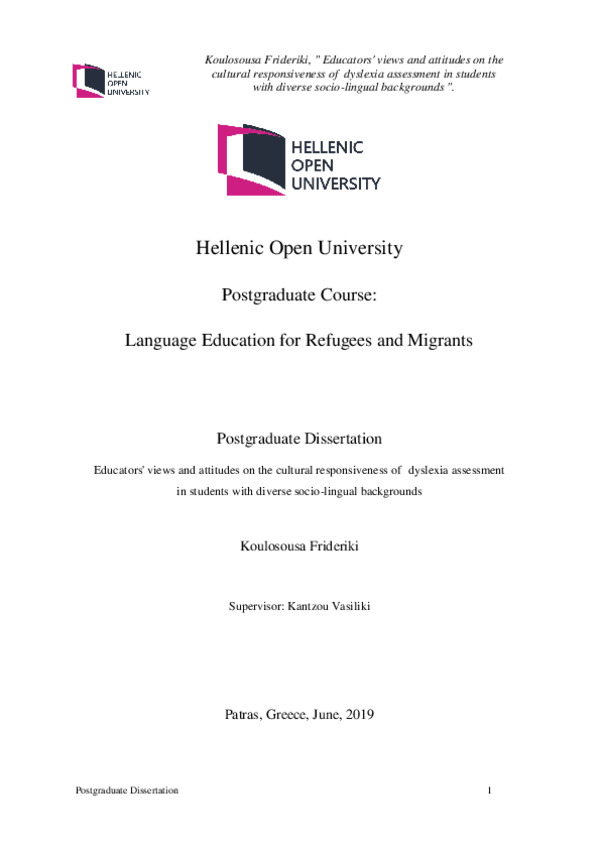 HELLENIC OPEN UNIVERSITY

Koulosousa Frideriki, " Educators' views and attitudes on the cultural responsiveness of dyslexia assessment in students with diverse socio-lingual backgrounds ".

HELLENIC OPEN UNIVERSITY

Hellenic Open University

Postgraduate Course:

Language Education for Refugees and Migrants

Postgraduate Dissertation

Educators' views and attitudes on the cultural responsiveness of dyslexia assessment in students with diverse socio-lingual backgrounds

Koulosousa Frideriki

Supervisor: Kantzou Vasiliki

Patras, Greece, June, 2019

Postgraduate Dissertation

1